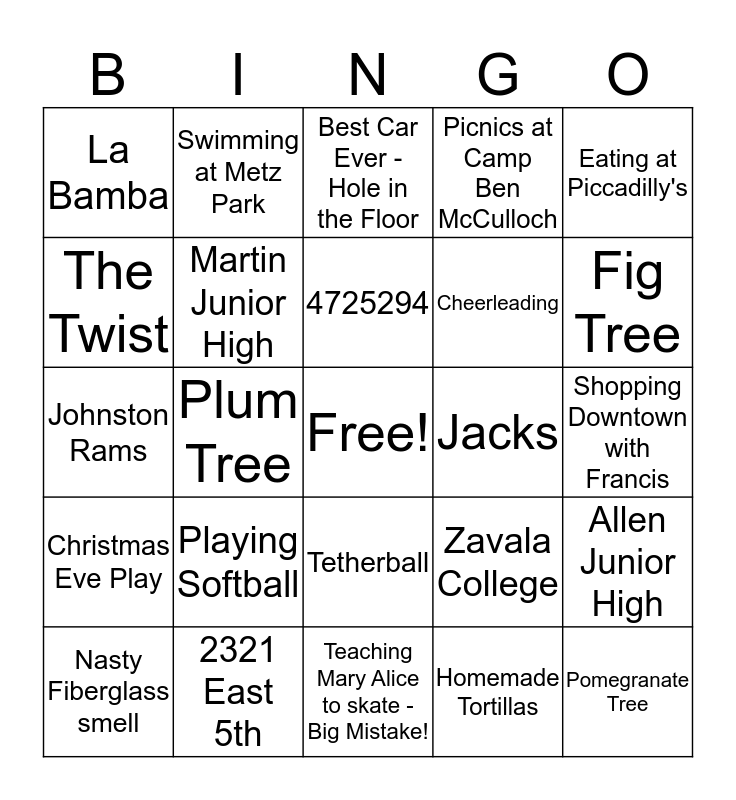 | B | I | N | G | O |
|---|---|---|---|---|
| La Bamba | Swimming at Metz Park | Best Car Ever - Hole in the Floor | Picnics at Camp Ben McCulloch | Eating at Piccadilly's |
| The Twist | Martin Junior High | 4725294 | Cheerleading | Fig Tree |
| Johnston Rams | Plum Tree | Free! | Jacks | Shopping Downtown with Francis |
| Christmas Eve Play | Playing Softball | Tetherball | Zavala College | Allen Junior High |
| Nasty Fiberglass smell | 2321 East 5th | Teaching Mary Alice to skate - Big Mistake! | Homemade Tortillas | Pomegranate Tree |